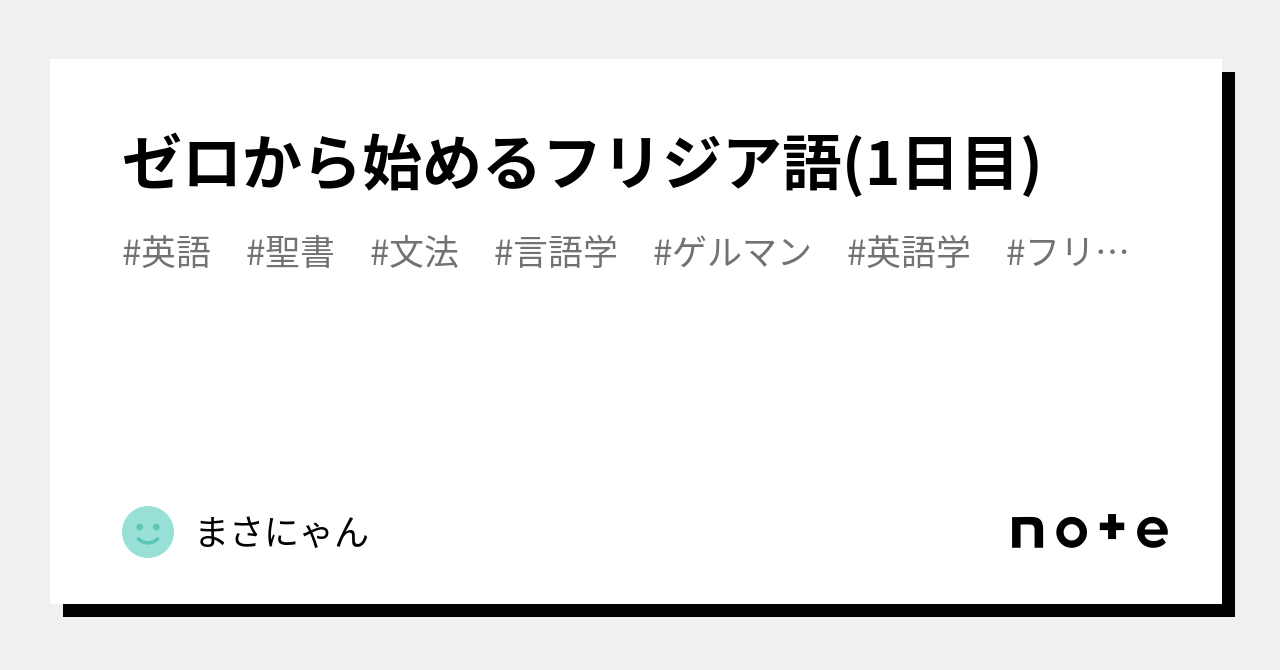 ゼロから始めるフリジア語(1日目)

#英語　#聖書　#文法　#言語学　#ゲルマン　#英語学　#フリ…

まさにゃん

note